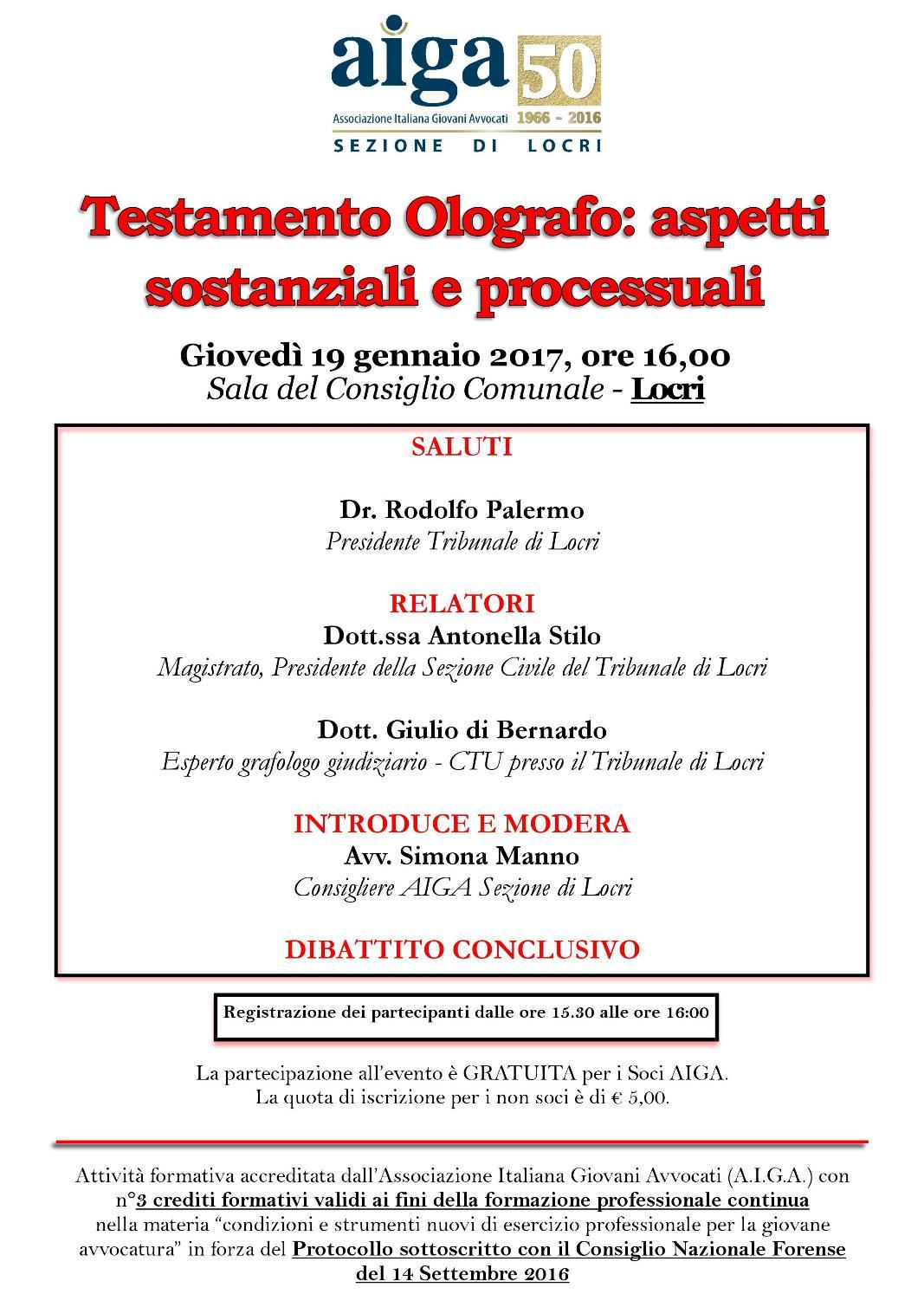 aiga 50
Associazione Italiana Giovani Avvocati 1966 - 2016
SEZIONE DI LOCRI

Testamento Olografo: aspetti sostanziali e processuali

Giovedì 19 gennaio 2017, ore 16,00
Sala del Consiglio Comunale - Locri

SALUTI

Dr. Rodolfo Palermo
Presidente Tribunale di Locri

RELATORI
Dott.ssa Antonella Stilo
Magistrato, Presidente della Sezione Civile del Tribunale di Locri

Dott. Giulio di Bernardo
Esperto grafologo giudiziario - CTU presso il Tribunale di Locri

INTRODUCE E MODERA
Avv. Simona Manno
Consigliere AIGA Sezione di Locri

DIBATTITO CONCLUSIVO

Registrazione dei partecipanti dalle ore 15.30 alle ore 16:00

La partecipazione all'evento è GRATUITA per i Soci AIGA.
La quota di iscrizione per i non soci è di € 5,00.

Attività formativa accreditata dall'Associazione Italiana Giovani Avvocati (A.I.G.A.) con n°3 crediti formativi validi ai fini della formazione professionale continua nella materia "condizioni e strumenti nuovi di esercizio professionale per la giovane avvocatura" in forza del Protocollo sottoscritto con il Consiglio Nazionale Forense del 14 Settembre 2016